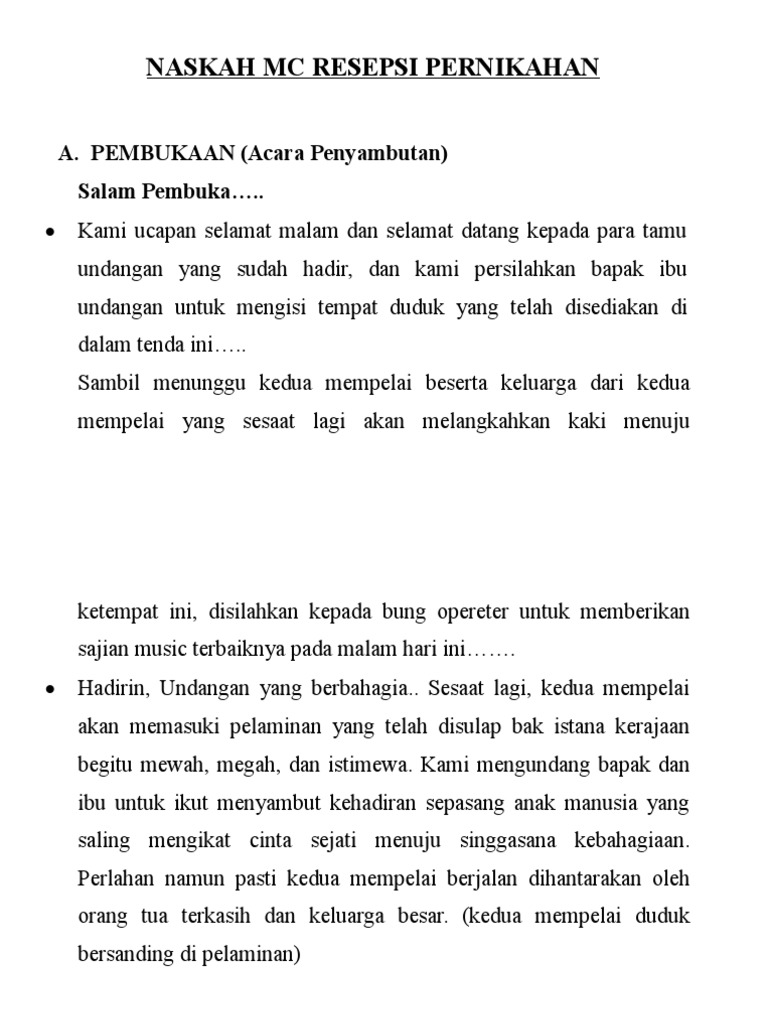 NASKAH MC RESEPSI PERNIKAHAN

A. PEMBUKAAN (Acara Penyambutan)

Salam Pembuka…..

• Kami ucapan selamat malam dan selamat datang kepada para tamu undangan yang sudah hadir, dan kami persilahkan bapak ibu undangan untuk mengisi tempat duduk yang telah disediakan di dalam tenda ini…..

Sambil menunggu kedua mempelai beserta keluarga dari kedua mempelai yang sesaat lagi akan melangkahkan kaki menuju

ketempat ini, disilahkan kepada bung opereter untuk memberikan sajian music terbaiknya pada malam hari ini…….

• Hadirin, Undangan yang berbahagia.. Sesaat lagi, kedua mempelai akan memasuki pelaminan yang telah disulap bak istana kerajaan begitu mewah, megah, dan istimewa. Kami mengundang bapak dan ibu untuk ikut menyambut kehadiran sepasang anak manusia yang saling mengikat cinta sejati menuju singgasana kebahagiaan. Perlahan namun pasti kedua mempelai berjalan dihantarakan oleh orang tua terkasih dan keluarga besar. (kedua mempelai duduk bersanding di pelaminan)